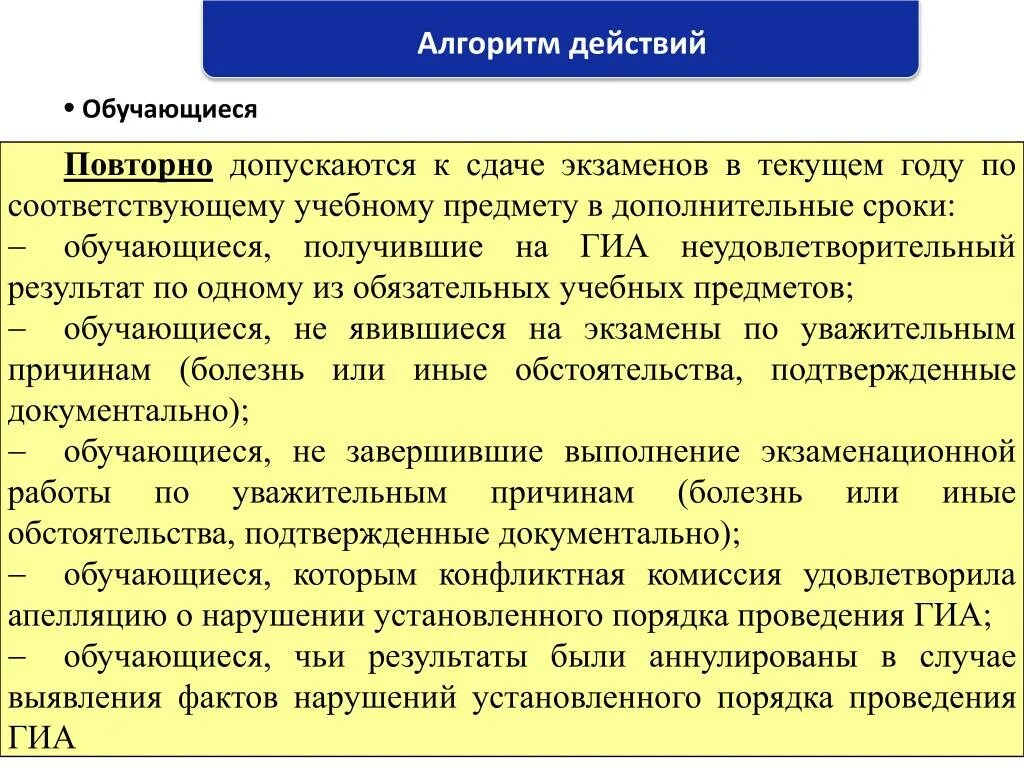 Алгоритм действий

• Обучающиеся

Повторно допускаются к сдаче экзаменов в текущем году по соответствующему учебному предмету в дополнительные сроки:
– обучающиеся, получившие на ГИА неудовлетворительный результат по одному из обязательных учебных предметов;
– обучающиеся, не явившиеся на экзамены по уважительным причинам (болезнь или иные обстоятельства, подтвержденные документально);
– обучающиеся, не завершившие выполнение экзаменационной работы по уважительным причинам (болезнь или иные обстоятельства, подтвержденные документально);
– обучающиеся, которым конфликтная комиссия удовлетворила апелляцию о нарушении установленного порядка проведения ГИА;
– обучающиеся, чьи результаты были аннулированы в случае выявления фактов нарушений установленного порядка проведения ГИА